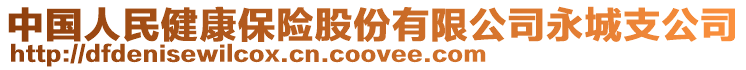 中国人民健康保险股份有限公司永城支公司
http://dfdenisewilcox.cn.coovee.com